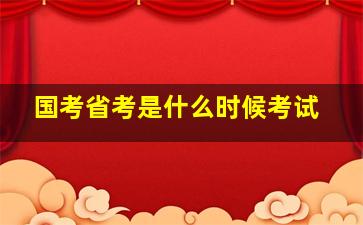 国考省考是什么时候考试